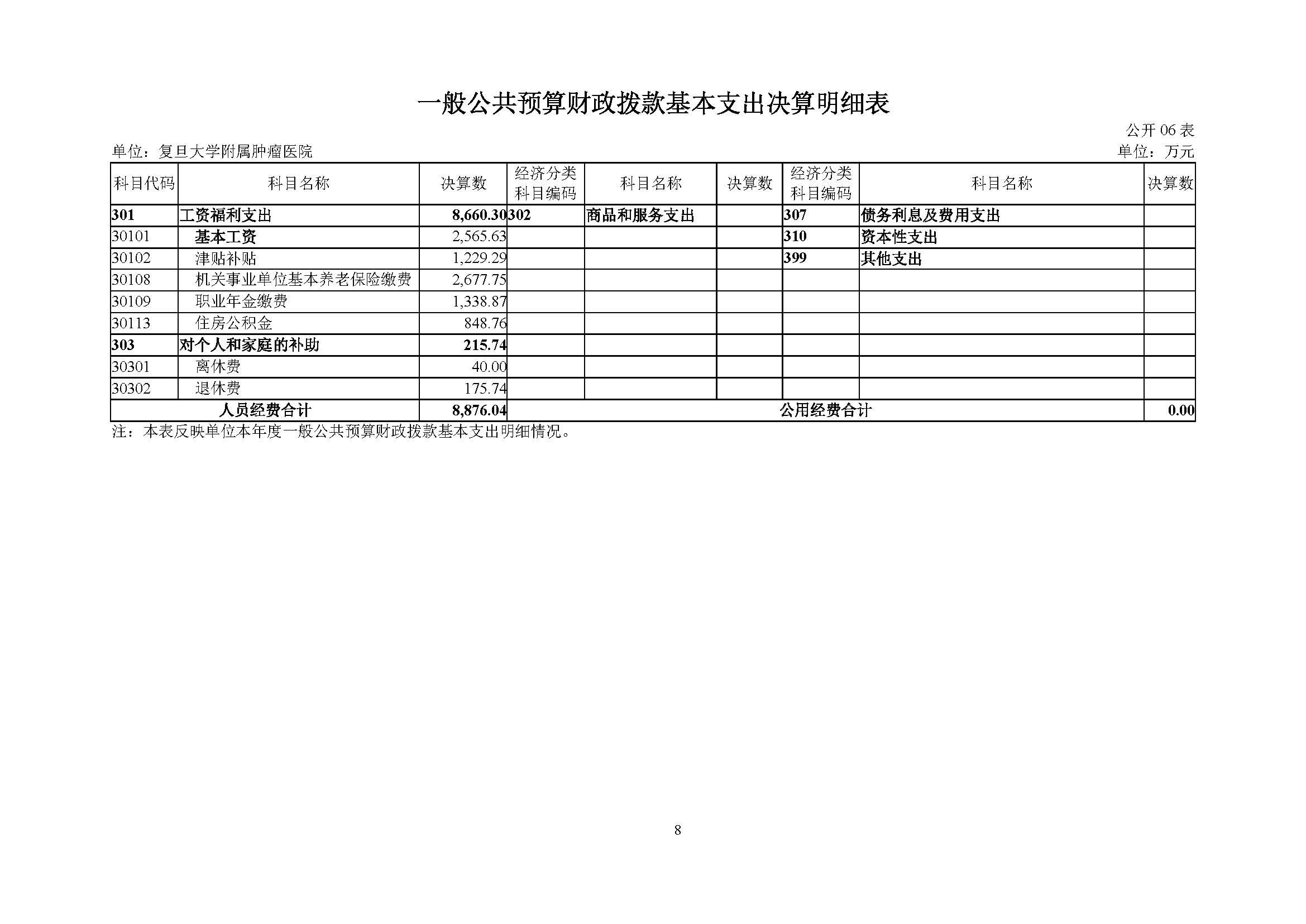 一般公共预算财政拨款基本支出决算明细表

公开 06 表

单位：复旦大学附属肿瘤医院

单位：万元

| 科目代码 | 科目名称 | 决算数 | 经济分类科目编码 | 科目名称 | 决算数 | 经济分类科目编码 | 科目名称 | 决算数 |
|---|---|---|---|---|---|---|---|---|
| 301 | 工资福利支出 | 8,660.30 | 302 | 商品和服务支出 | | 307 | 债务利息及费用支出 | |
| 30101 | 基本工资 | 2,565.63 | | | | 310 | 资本性支出 | |
| 30102 | 津贴补贴 | 1,229.29 | | | | 399 | 其他支出 | |
| 30108 | 机关事业单位基本养老保险缴费 | 2,677.75 | | | | | | |
| 30109 | 职业年金缴费 | 1,338.87 | | | | | | |
| 30113 | 住房公积金 | 848.76 | | | | | | |
| 303 | 对个人和家庭的补助 | 215.74 | | | | | | |
| 30301 | 离休费 | 40.00 | | | | | | |
| 30302 | 退休费 | 175.74 | | | | | | |
| 人员经费合计 | | 8,876.04 | 公用经费合计 | | | | | 0.00 |

注：本表反映单位本年度一般公共预算财政拨款基本支出明细情况。

8